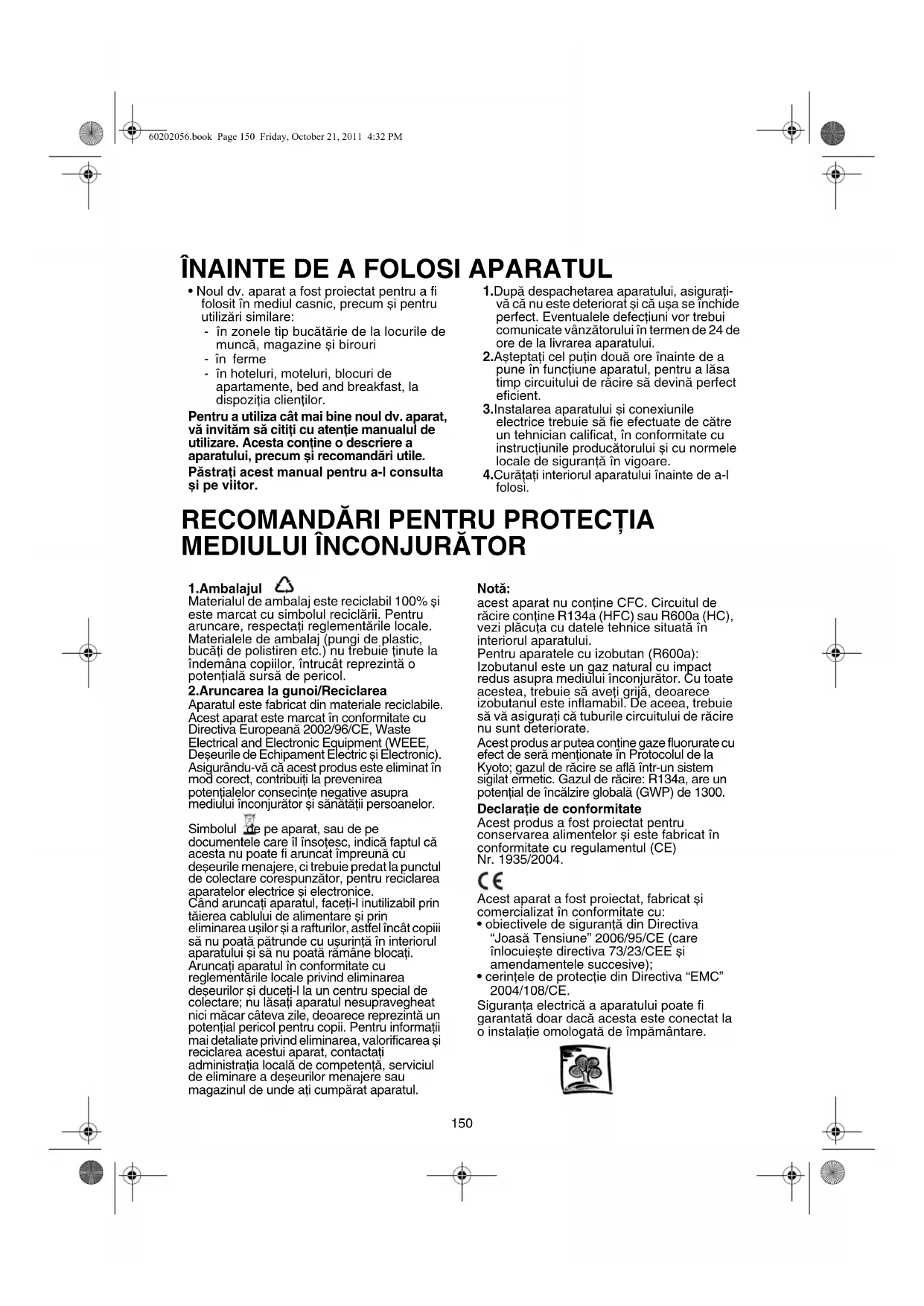 60202056.book Page 150 Friday, October 21, 2011 4:32 PM

ÎNAINTE DE A FOLOSI APARATUL

• Noul dv. aparat a fost proiectat pentru a fi folosit în mediul casnic, precum și pentru utilizări similare:
- în zonele tip bucătărie de la locurile de muncă, magazine și birouri
- în ferme
- în hoteluri, moteluri, blocuri de apartamente, bed and breakfast, la dispoziția clienților.

Pentru a utiliza cât mai bine noul dv. aparat, vă invităm să citiți cu atenție manualul de utilizare. Acesta conține o descriere a aparatului, precum și recomandări utile.

Păstrați acest manual pentru a-l consulta și pe viitor.

1.După despachetarea aparatului, asigurați-vă că nu este deteriorat și că ușa se închide perfect. Eventualele defecțiuni vor trebui comunicate vânzătorului în termen de 24 de ore de la livrarea aparatului.
2.Așteptați cel puțin două ore înainte de a pune în funcțiune aparatul, pentru a lăsa timp circuitului de răcire să devină perfect eficient.
3.Instalarea aparatului și conexiunile electrice trebuie să fie efectuate de către un tehnician calificat, în conformitate cu instrucțiunile producătorului și cu normele locale de siguranță în vigoare.
4.Curățați interiorul aparatului înainte de a-l folosi.

RECOMANDĂRI PENTRU PROTECȚIA MEDIULUI ÎNCONJURĂTOR

1.Ambalajul
Materialul de ambalaj este reciclabil 100% și este marcat cu simbolul reciclării. Pentru aruncare, respectați reglementările locale. Materialele de ambalaj (pungi de plastic, bucăți de polistiren etc.) nu trebuie ținute la îndemâna copiilor, întrucât reprezintă o potențială sursă de pericol.
2.Aruncarea la gunoi/Reciclarea
Aparatul este fabricat din materiale reciclabile. Acest aparat este marcat în conformitate cu Directiva Europeană 2002/96/CE, Waste Electrical and Electronic Equipment (WEEE, Deșeurile de Echipament Electric și Electronic). Asigurându-vă că acest produs este eliminat în mod corect, contribuiți la prevenirea potențialelor consecințe negative asupra mediului înconjurător și sănătății persoanelor.

Simbolul de pe aparat, sau de pe documentele care îl însoțesc, indică faptul că acesta nu poate fi aruncat împreună cu deșeurile menajere, ci trebuie predat la punctul de colectare corespunzător, pentru reciclarea aparatelor electrice și electronice.
Când aruncați aparatul, faceți-l inutilizabil prin tăierea cablului de alimentare și prin eliminarea ușilor și a rafturilor, astfel încât copiii să nu poată pătrunde cu ușurință în interiorul aparatului și să nu poată rămâne blocați.
Aruncați aparatul în conformitate cu reglementările locale privind eliminarea deșeurilor și duceți-l la un centru special de colectare; nu lăsați aparatul nesupravegheat nici măcar câteva zile, deoarece reprezintă un potențial pericol pentru copii. Pentru informații mai detaliate privind eliminarea, valorificarea și reciclarea acestui aparat, contactați administrația locală de competență, serviciul de eliminare a deșeurilor menajere sau magazinul de unde ați cumpărat aparatul.

Notă:
acest aparat nu conține CFC. Circuitul de răcire conține R134a (HFC) sau R600a (HC), vezi plăcuța cu datele tehnice situată în interiorul aparatului.
Pentru aparatele cu izobutan (R600a): Izobutanul este un gaz natural cu impact redus asupra mediului înconjurător. Cu toate acestea, trebuie să aveți grijă, deoarece izobutanul este inflamabil. De aceea, trebuie să vă asigurați că tuburile circuitului de răcire nu sunt deteriorate.
Acest produs ar putea conține gaze fluorurate cu efect de seră menționate în Protocolul de la Kyoto; gazul de răcire se află într-un sistem sigilat ermetic. Gazul de răcire: R134a, are un potențial de încălzire globală (GWP) de 1300.
Declarație de conformitate
Acest produs a fost proiectat pentru conservarea alimentelor și este fabricat în conformitate cu regulamentul (CE) Nr. 1935/2004.

CE

Acest aparat a fost proiectat, fabricat și comercializat în conformitate cu:
• obiectivele de siguranță din Directiva "Joasă Tensiune" 2006/95/CE (care înlocuiește directiva 73/23/CEE și amendamentele succesive);
• cerințele de protecție din Directiva "EMC" 2004/108/CE.
Siguranța electrică a aparatului poate fi garantată doar dacă acesta este conectat la o instalație omologată de împământare.

150